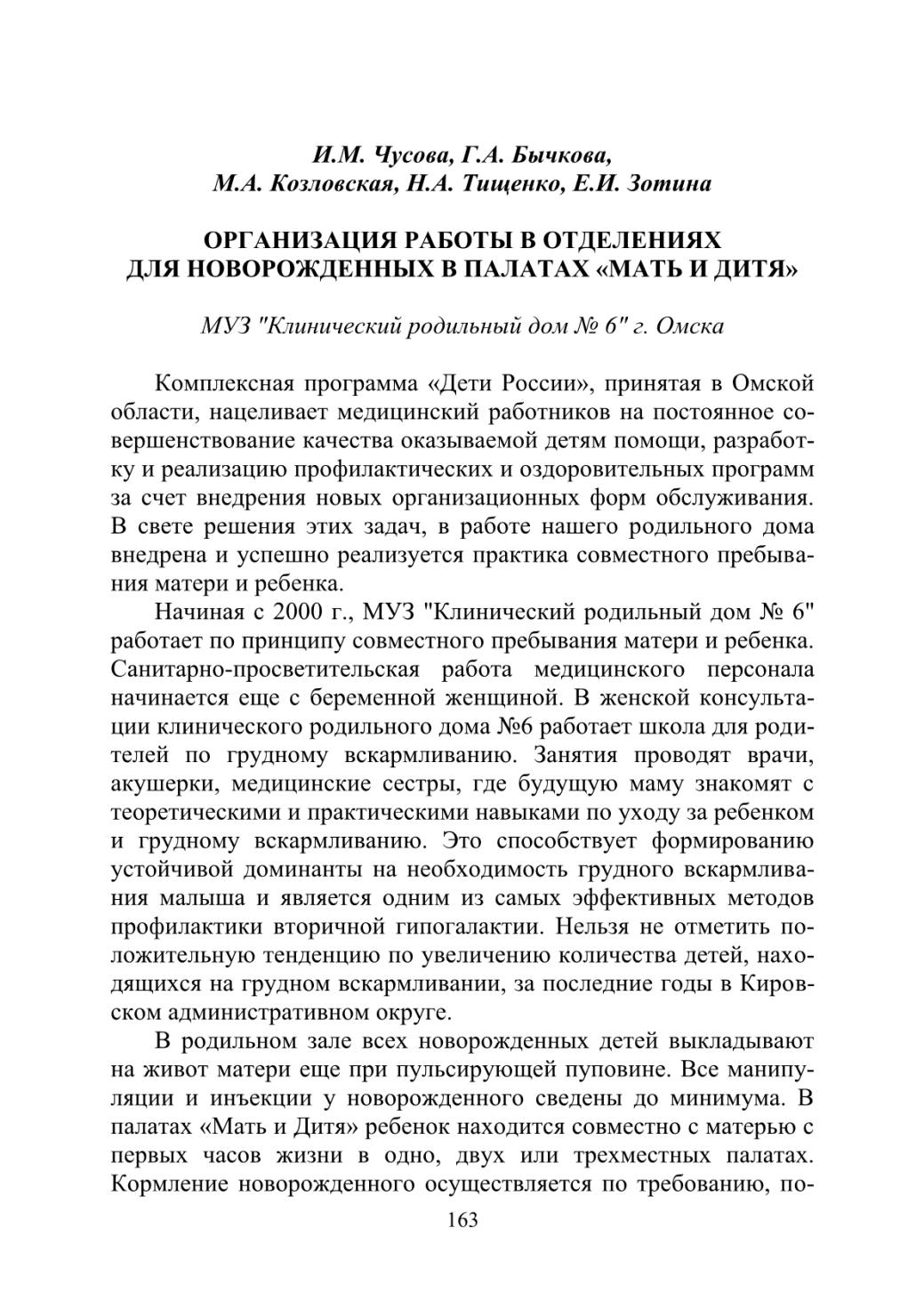 И.М. Чусова, Г.А. Бычкова,
М.А. Козловская, Н.А. Тищенко, Е.И. Зотина

ОРГАНИЗАЦИЯ РАБОТЫ В ОТДЕЛЕНИЯХ
ДЛЯ НОВОРОЖДЕННЫХ В ПАЛАТАХ «МАТЬ И ДИТЯ»

МУЗ "Клинический родильный дом № 6" г. Омска

Комплексная программа «Дети России», принятая в Омской области, нацеливает медицинский работников на постоянное совершенствование качества оказываемой детям помощи, разработку и реализацию профилактических и оздоровительных программ за счет внедрения новых организационных форм обслуживания. В свете решения этих задач, в работе нашего родильного дома внедрена и успешно реализуется практика совместного пребывания матери и ребенка.

Начиная с 2000 г., МУЗ "Клинический родильный дом № 6" работает по принципу совместного пребывания матери и ребенка. Санитарно-просветительская работа медицинского персонала начинается еще с беременной женщиной. В женской консультации клинического родильного дома №6 работает школа для родителей по грудному вскармливанию. Занятия проводят врачи, акушерки, медицинские сестры, где будущую маму знакомят с теоретическими и практическими навыками по уходу за ребенком и грудному вскармливанию. Это способствует формированию устойчивой доминанты на необходимость грудного вскармливания малыша и является одним из самых эффективных методов профилактики вторичной гипогалактии. Нельзя не отметить положительную тенденцию по увеличению количества детей, находящихся на грудном вскармливании, за последние годы в Кировском административном округе.

В родильном зале всех новорожденных детей выкладывают на живот матери еще при пульсирующей пуповине. Все манипуляции и инъекции у новорожденного сведены до минимума. В палатах «Мать и Дитя» ребенок находится совместно с матерью с первых часов жизни в одно, двух или трехместных палатах. Кормление новорожденного осуществляется по требованию, по-

163